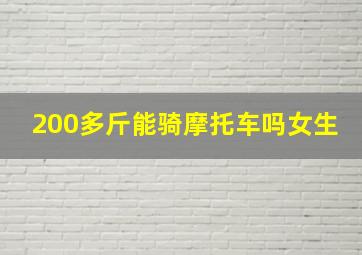 200多斤能骑摩托车吗女生